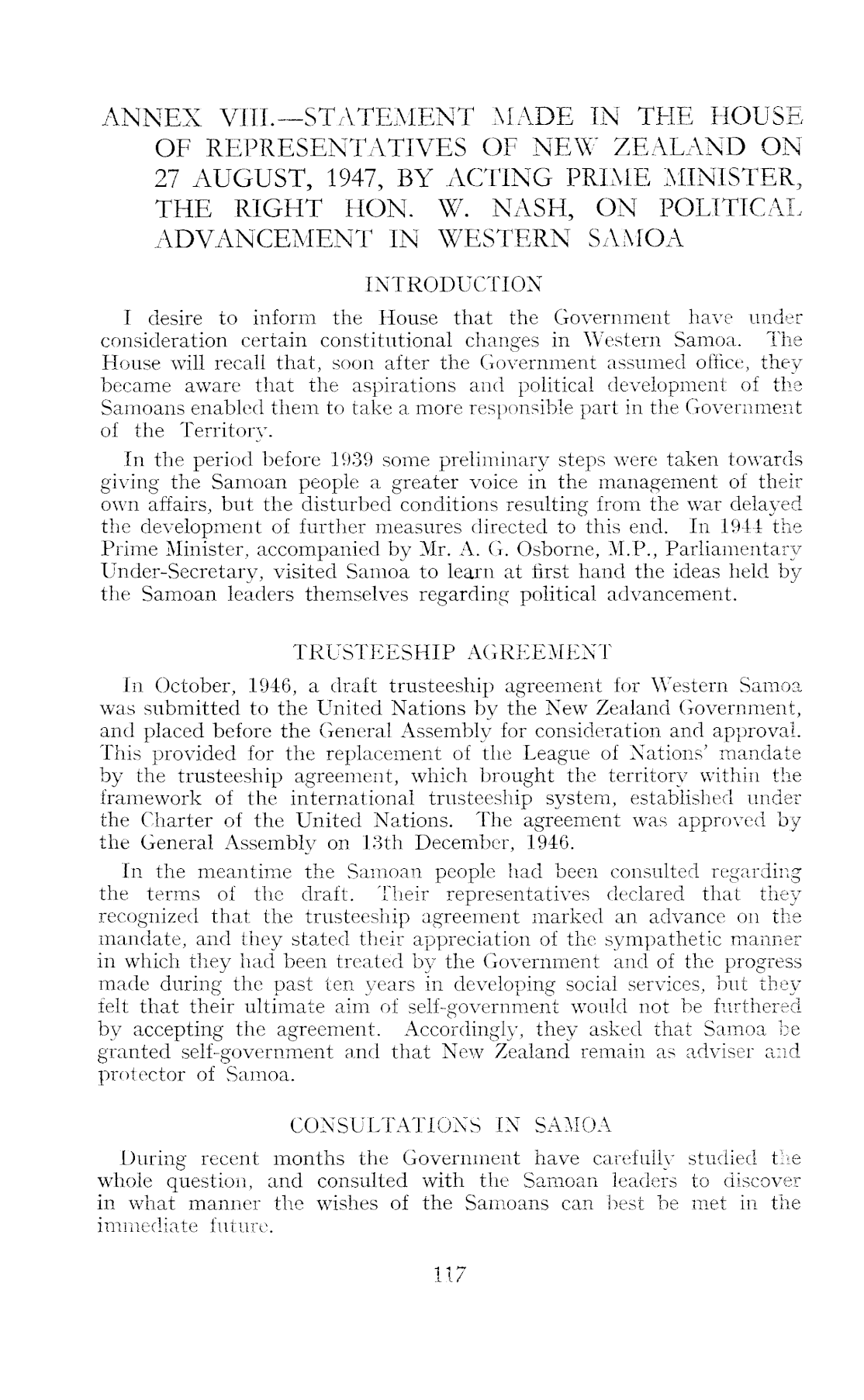 ANNEX VIII.—STATEMENT MADE IN THE HOUSE OF REPRESENTATIVES OF NEW ZEALAND ON 27 AUGUST, 1947, BY ACTING PRIME MINISTER, THE RIGHT HON. W. NASH, ON POLITICAL ADVANCEMENT IN WESTERN SAMOA

INTRODUCTION

I desire to inform the House that the Government have under consideration certain constitutional changes in Western Samoa. The House will recall that, soon after the Government assumed office, they became aware that the aspirations and political development of the Samoans enabled them to take a more responsible part in the Government of the Territory.

In the period before 1939 some preliminary steps were taken towards giving the Samoan people a greater voice in the management of their own affairs, but the disturbed conditions resulting from the war delayed the development of further measures directed to this end. In 1944 the Prime Minister, accompanied by Mr. A. G. Osborne, M.P., Parliamentary Under-Secretary, visited Samoa to learn at first hand the ideas held by the Samoan leaders themselves regarding political advancement.

TRUSTEESHIP AGREEMENT

In October, 1946, a draft trusteeship agreement for Western Samoa was submitted to the United Nations by the New Zealand Government, and placed before the General Assembly for consideration and approval. This provided for the replacement of the League of Nations' mandate by the trusteeship agreement, which brought the territory within the framework of the international trusteeship system, established under the Charter of the United Nations. The agreement was approved by the General Assembly on 13th December, 1946.

In the meantime the Samoan people had been consulted regarding the terms of the draft. Their representatives declared that they recognized that the trusteeship agreement marked an advance on the mandate, and they stated their appreciation of the sympathetic manner in which they had been treated by the Government and of the progress made during the past ten years in developing social services, but they felt that their ultimate aim of self-government would not be furthered by accepting the agreement. Accordingly, they asked that Samoa be granted self-government and that New Zealand remain as adviser and protector of Samoa.

CONSULTATIONS IN SAMOA

During recent months the Government have carefully studied the whole question, and consulted with the Samoan leaders to discover in what manner the wishes of the Samoans can best be met in the immediate future.

117